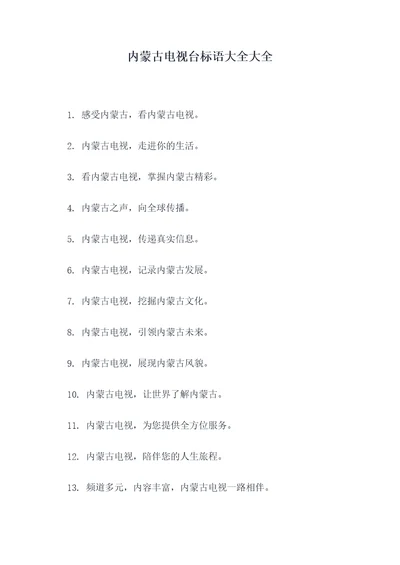 内蒙古电视台标语大全大全

1. 感受内蒙古，看内蒙古电视。

2. 内蒙古电视，走进你的生活。

3. 看内蒙古电视，掌握内蒙古精彩。

4. 内蒙古之声，向全球传播。

5. 内蒙古电视，传递真实信息。

6. 内蒙古电视，记录内蒙古发展。

7. 内蒙古电视，挖掘内蒙古文化。

8. 内蒙古电视，引领内蒙古未来。

9. 内蒙古电视，展现内蒙古风貌。

10. 内蒙古电视，让世界了解内蒙古。

11. 内蒙古电视，为您提供全方位服务。

12. 内蒙古电视，陪伴您的人生旅程。

13. 频道多元，内容丰富，内蒙古电视一路相伴。